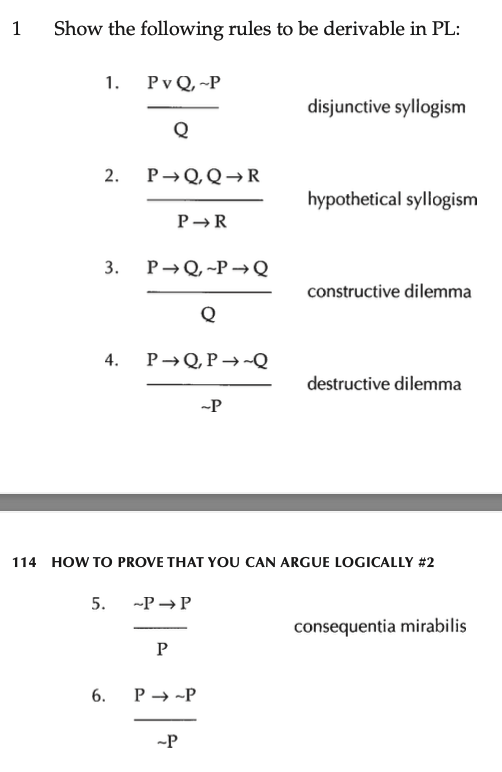 1 Show the following rules to be derivable in PL:

1. $\frac{P \vee Q, \sim P}{Q}$ disjunctive syllogism

2. $\frac{P \rightarrow Q, Q \rightarrow R}{P \rightarrow R}$ hypothetical syllogism

3. $\frac{P \rightarrow Q, \sim P \rightarrow Q}{Q}$ constructive dilemma

4. $\frac{P \rightarrow Q, P \rightarrow \sim Q}{\sim P}$ destructive dilemma

114 HOW TO PROVE THAT YOU CAN ARGUE LOGICALLY #2

5. $\frac{\sim P \rightarrow P}{P}$ consequentia mirabilis

6. $\frac{P \rightarrow \sim P}{\sim P}$